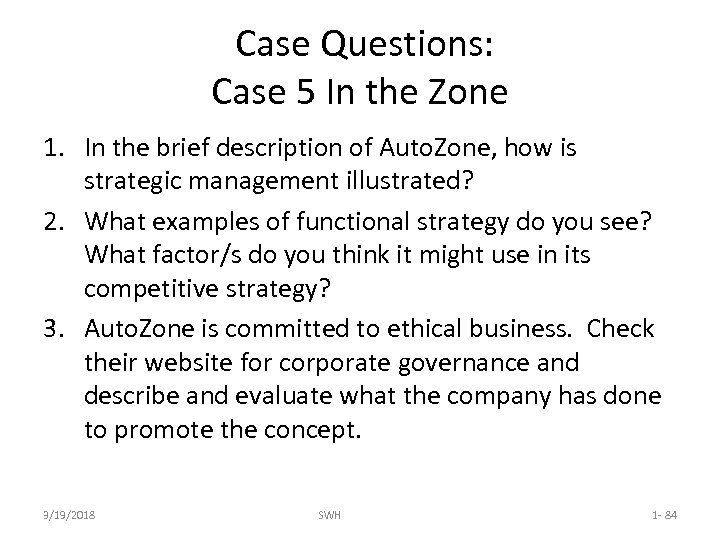 Case Questions:
Case 5 In the Zone

1. In the brief description of AutoZone, how is strategic management illustrated?
2. What examples of functional strategy do you see? What factor/s do you think it might use in its competitive strategy?
3. AutoZone is committed to ethical business. Check their website for corporate governance and describe and evaluate what the company has done to promote the concept.

3/19/2018 SWH 1- 84